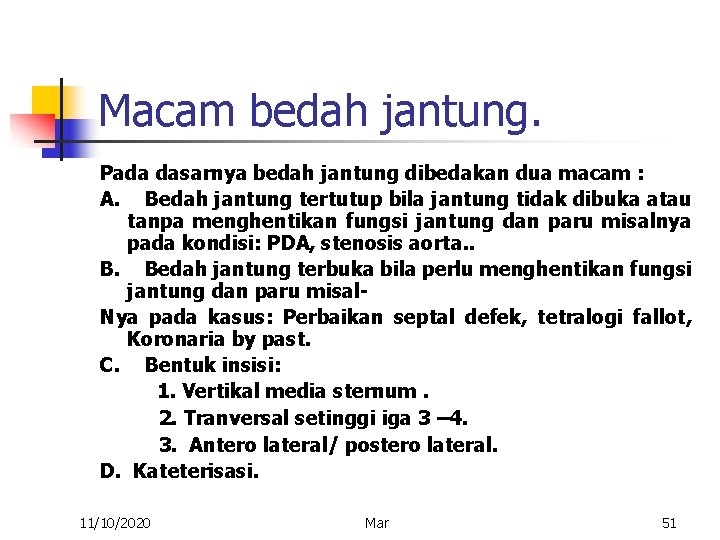 Macam bedah jantung.

Pada dasarnya bedah jantung dibedakan dua macam :

A. Bedah jantung tertutup bila jantung tidak dibuka atau tanpa menghentikan fungsi jantung dan paru misalnya pada kondisi: PDA, stenosis aorta..

B. Bedah jantung terbuka bila perlu menghentikan fungsi jantung dan paru misal-

Nya pada kasus: Perbaikan septal defek, tetralogi fallot, Koronaria by past.

C. Bentuk insisi:

1. Vertikal media sternum .

2. Tranversal setinggi iga 3 –4.

3. Antero lateral/ postero lateral.

D. Kateterisasi.

11/10/2020 Mar 51